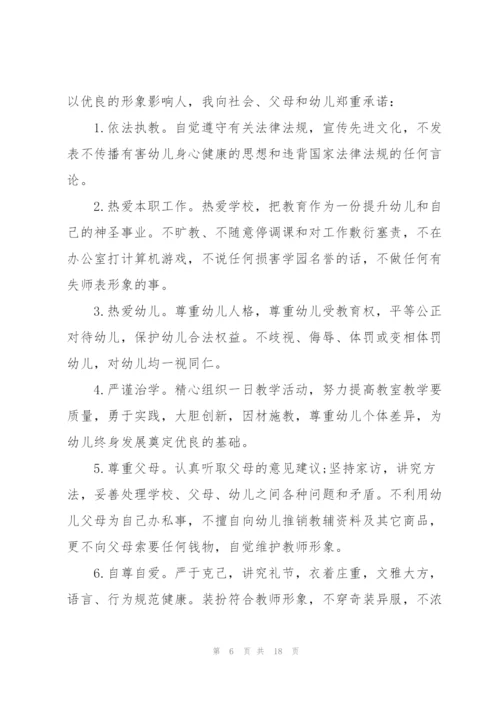 以优良的形象影响人，我向社会、父母和幼儿郑重承诺：

1.依法执教。自觉遵守有关法律法规，宣传先进文化，不发表不传播有害幼儿身心健康的思想和违背国家法律法规的任何言论。

2.热爱本职工作。热爱学校，把教育作为一份提升幼儿和自己的神圣事业。不旷教、不随意停调课和对工作敷衍塞责，不在办公室打计算机游戏，不说任何损害学园名誉的话，不做任何有失师表形象的事。

3.热爱幼儿。尊重幼儿人格，尊重幼儿受教育权，平等公正对待幼儿，保护幼儿合法权益。不歧视、侮辱、体罚或变相体罚幼儿，对幼儿均一视同仁。

4.严谨治学。精心组织一日教学活动，努力提高教室教学要质量，勇于实践，大胆创新，因材施教，尊重幼儿个体差异，为幼儿终身发展奠定优良的基础。

5.尊重父母。认真听取父母的意见建议;坚持家访，讲究方法，妥善处理学校、父母、幼儿之间各种问题和矛盾。不利用幼儿父母为自己办私事，不擅自向幼儿推销教辅资料及其它商品，更不向父母索要任何钱物，自觉维护教师形象。

6.自尊自爱。严于克己，讲究礼节，衣着庄重，文雅大方，语言、行为规范健康。装扮符合教师形象，不穿奇装异服，不浓

第 6 页 共 18 页